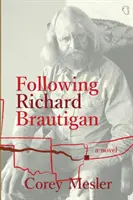 Following Richard Brautigan

a novel

Corey Mesler